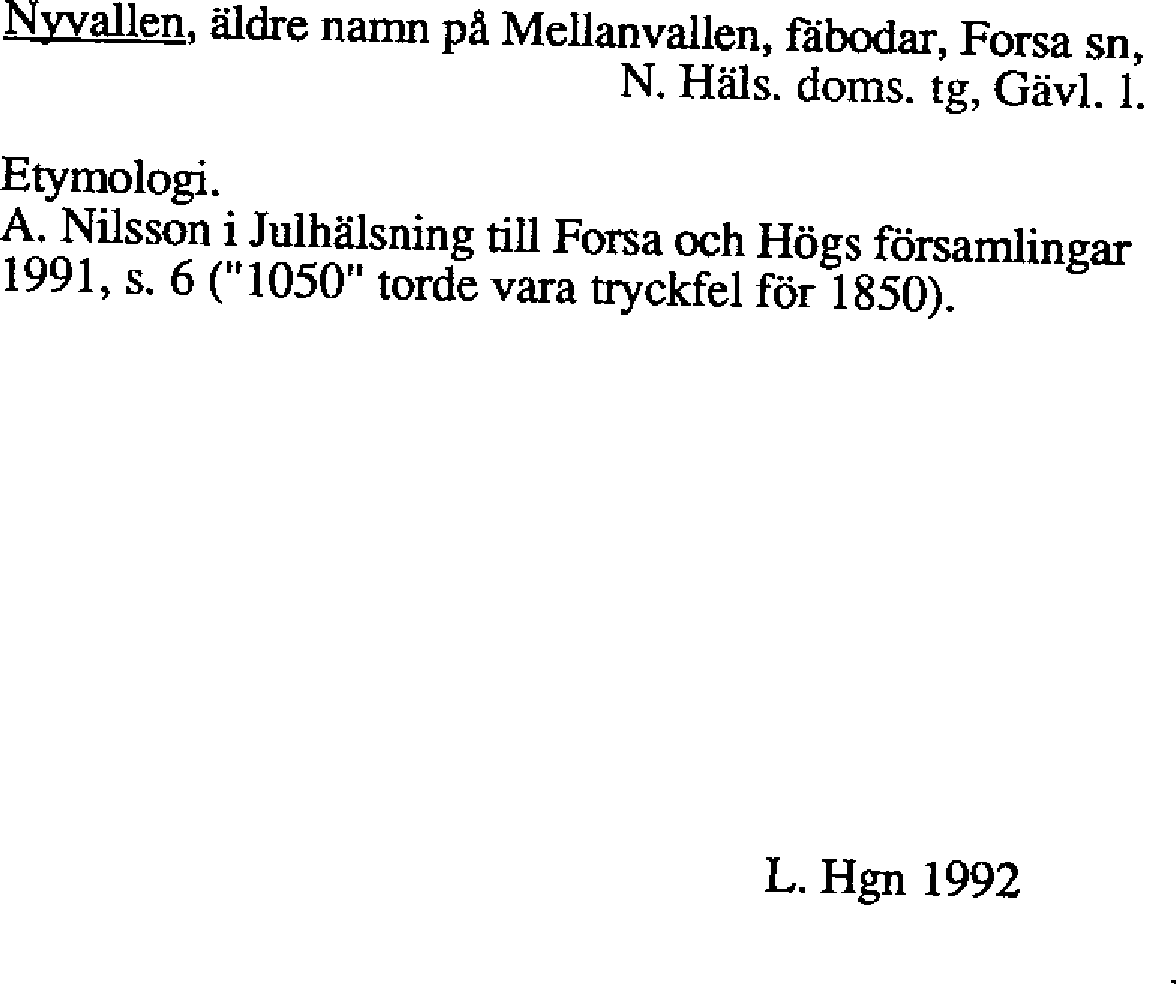 Nyvallen, äldre namn på Mellanvallen, fäbodar, Forsa sn, N. Häls. doms. tg, Gävl. l.

Etymologi.
A. Nilsson i Julhälsning till Forsa och Högs församlingar 1991, s. 6 ("1050" torde vara tryckfel för 1850).

L. Hgn 1992